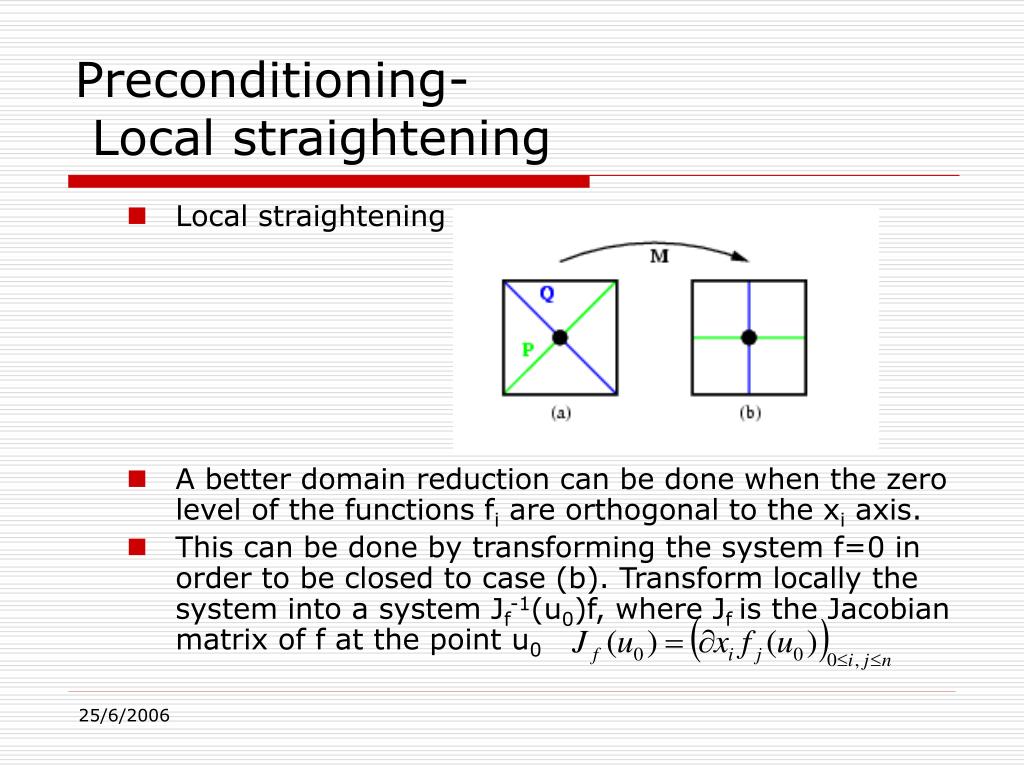 Preconditioning-
Local straightening

Local straightening

M

Q

P

(a)

(b)

A better domain reduction can be done when the zero level of the functions $f_i$ are orthogonal to the $x_i$ axis.

This can be done by transforming the system f=0 in order to be closed to case (b). Transform locally the system into a system $J_f^{-1}(u_0)f$, where $J_f$ is the Jacobian matrix of f at the point $u_0$ $J_f(u_0) = \left(\partial x_i f_j(u_0)\right)_{0 \le i,j \le n}$

25/6/2006